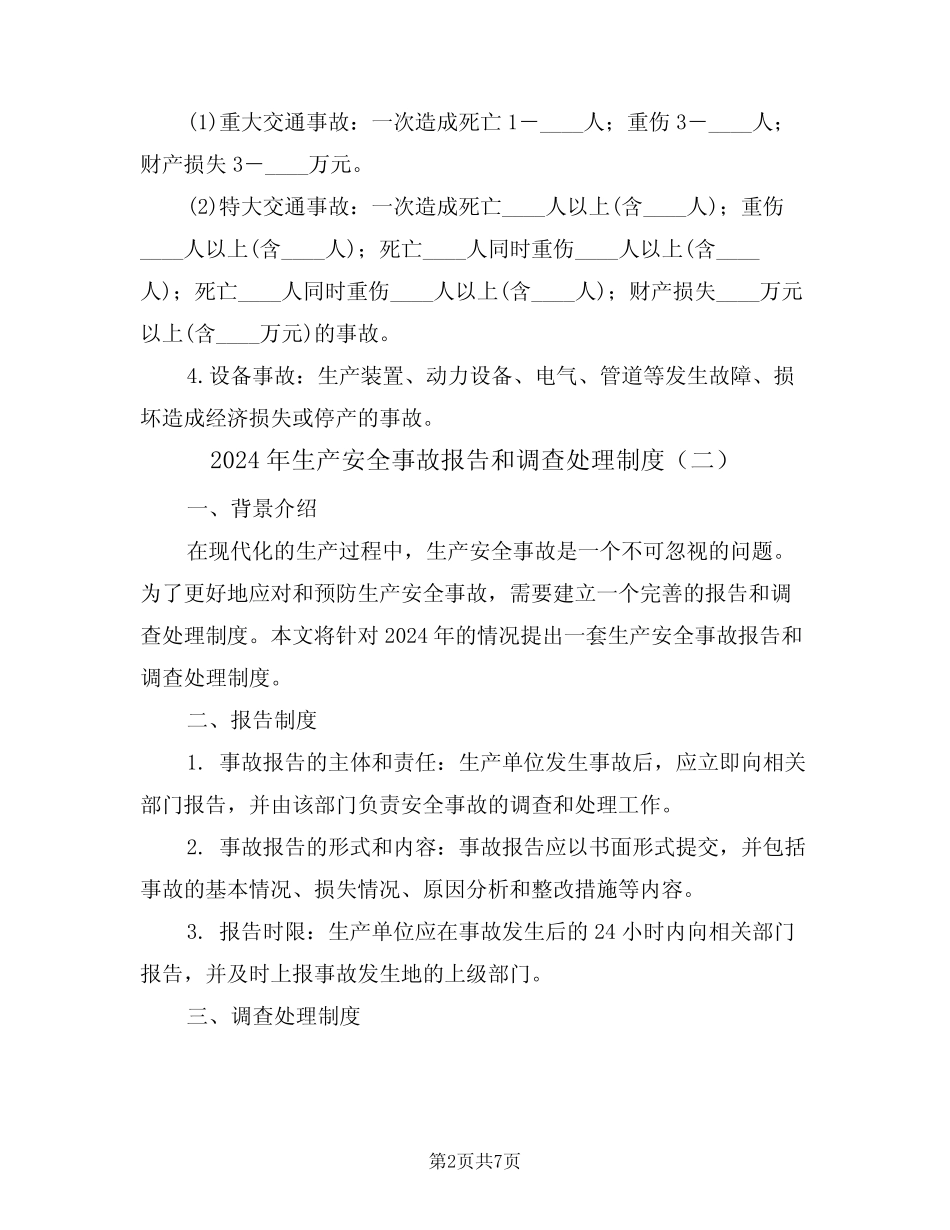 (1)重大交通事故：一次造成死亡 1－____人；重伤 3－____人；财产损失 3－____万元。

(2)特大交通事故：一次造成死亡____人以上(含____人)；重伤____人以上(含____人)；死亡____人同时重伤____人以上(含____人)；死亡____人同时重伤____人以上(含____人)；财产损失____万元以上(含____万元)的事故。

4.设备事故：生产装置、动力设备、电气、管道等发生故障、损坏造成经济损失或停产的事故。

2024 年生产安全事故报告和调查处理制度（二）

一、背景介绍

在现代化的生产过程中，生产安全事故是一个不可忽视的问题。为了更好地应对和预防生产安全事故，需要建立一个完善的报告和调查处理制度。本文将针对 2024 年的情况提出一套生产安全事故报告和调查处理制度。

二、报告制度

1. 事故报告的主体和责任：生产单位发生事故后，应立即向相关部门报告，并由该部门负责安全事故的调查和处理工作。

2. 事故报告的形式和内容：事故报告应以书面形式提交，并包括事故的基本情况、损失情况、原因分析和整改措施等内容。

3. 报告时限：生产单位应在事故发生后的 24 小时内向相关部门报告，并及时上报事故发生地的上级部门。

三、调查处理制度

第2页共7页